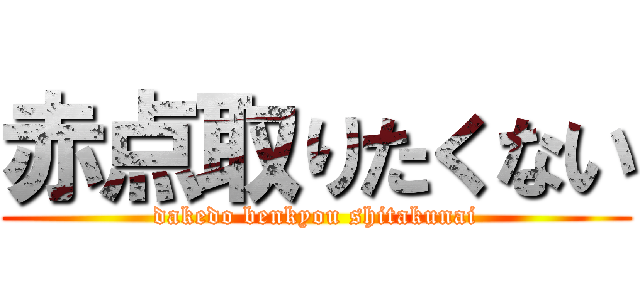 赤点取りたくない

dakedo benkyou shitakunai